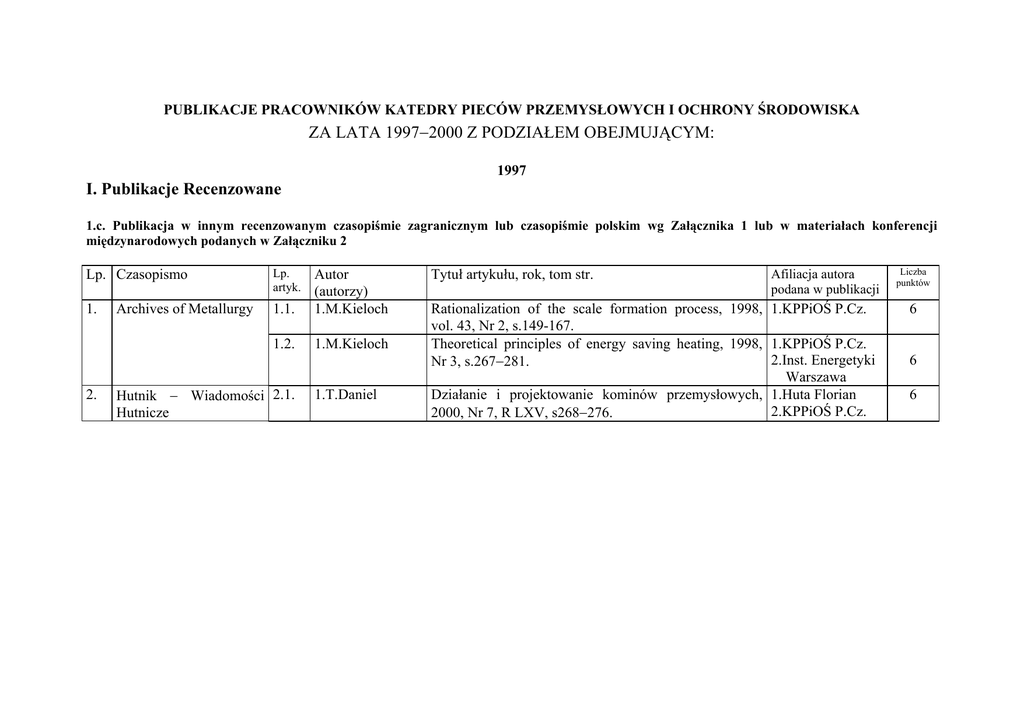 PUBLIKACJE PRACOWNIKÓW KATEDRY PIECÓW PRZEMYSŁOWYCH I OCHRONY ŚRODOWISKA
ZA LATA 1997–2000 Z PODZIAŁEM OBEJMUJĄCYM:

1997

I. Publikacje Recenzowane

1.c. Publikacja w innym recenzowanym czasopiśmie zagranicznym lub czasopiśmie polskim wg Załącznika 1 lub w materiałach konferencji międzynarodowych podanych w Załączniku 2

| Lp. | Czasopismo | Lp. artyk. | Autor (autorzy) | Tytuł artykułu, rok, tom str. | Afiliacja autora podana w publikacji | Liczba punktów |
|---|---|---|---|---|---|---|
| 1. | Archives of Metallurgy | 1.1. | 1.M.Kieloch | Rationalization of the scale formation process, 1998, vol. 43, Nr 2, s.149-167. | 1.KPPiOŚ P.Cz. | 6 |
| | | 1.2. | 1.M.Kieloch | Theoretical principles of energy saving heating, 1998, Nr 3, s.267–281. | 1.KPPiOŚ P.Cz. 2.Inst. Energetyki Warszawa | 6 |
| 2. | Hutnik – Wiadomości Hutnicze | 2.1. | 1.T.Daniel | Działanie i projektowanie kominów przemysłowych, 2000, Nr 7, R LXV, s268–276. | 1.Huta Florian 2.KPPiOŚ P.Cz. | 6 |